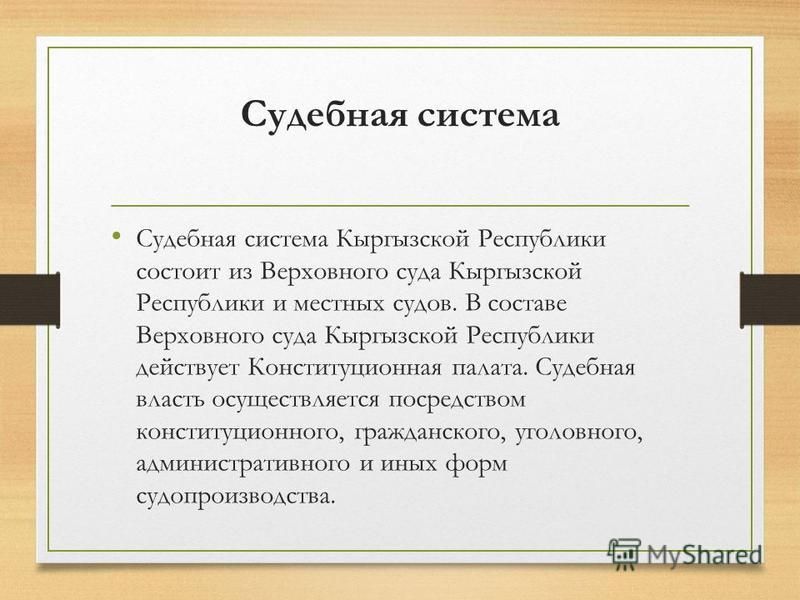 Судебная система

• Судебная система Кыргызской Республики состоит из Верховного суда Кыргызской Республики и местных судов. В составе Верховного суда Кыргызской Республики действует Конституционная палата. Судебная власть осуществляется посредством конституционного, гражданского, уголовного, административного и иных форм судопроизводства.

MyShared